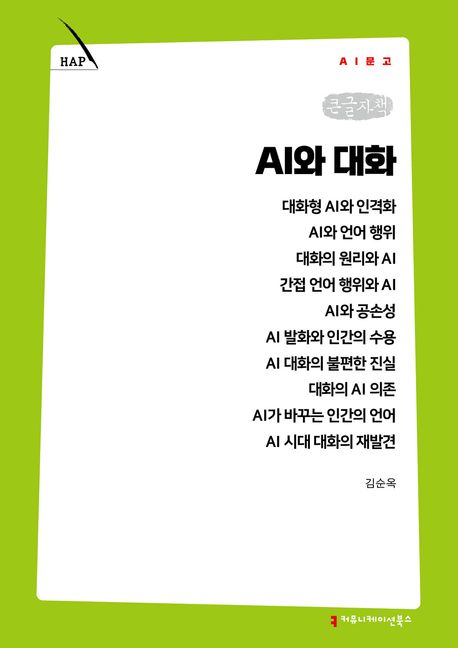 HAP

AI문고

큰글자책

AI와 대화

대화형 AI와 인격화
AI와 언어 행위
대화의 원리와 AI
간접 언어 행위와 AI
AI와 공손성
AI 발화와 인간의 수용
AI 대화의 불편한 진실
대화의 AI 의존
AI가 바꾸는 인간의 언어
AI 시대 대화의 재발견

김순옥

커뮤니케이션북스